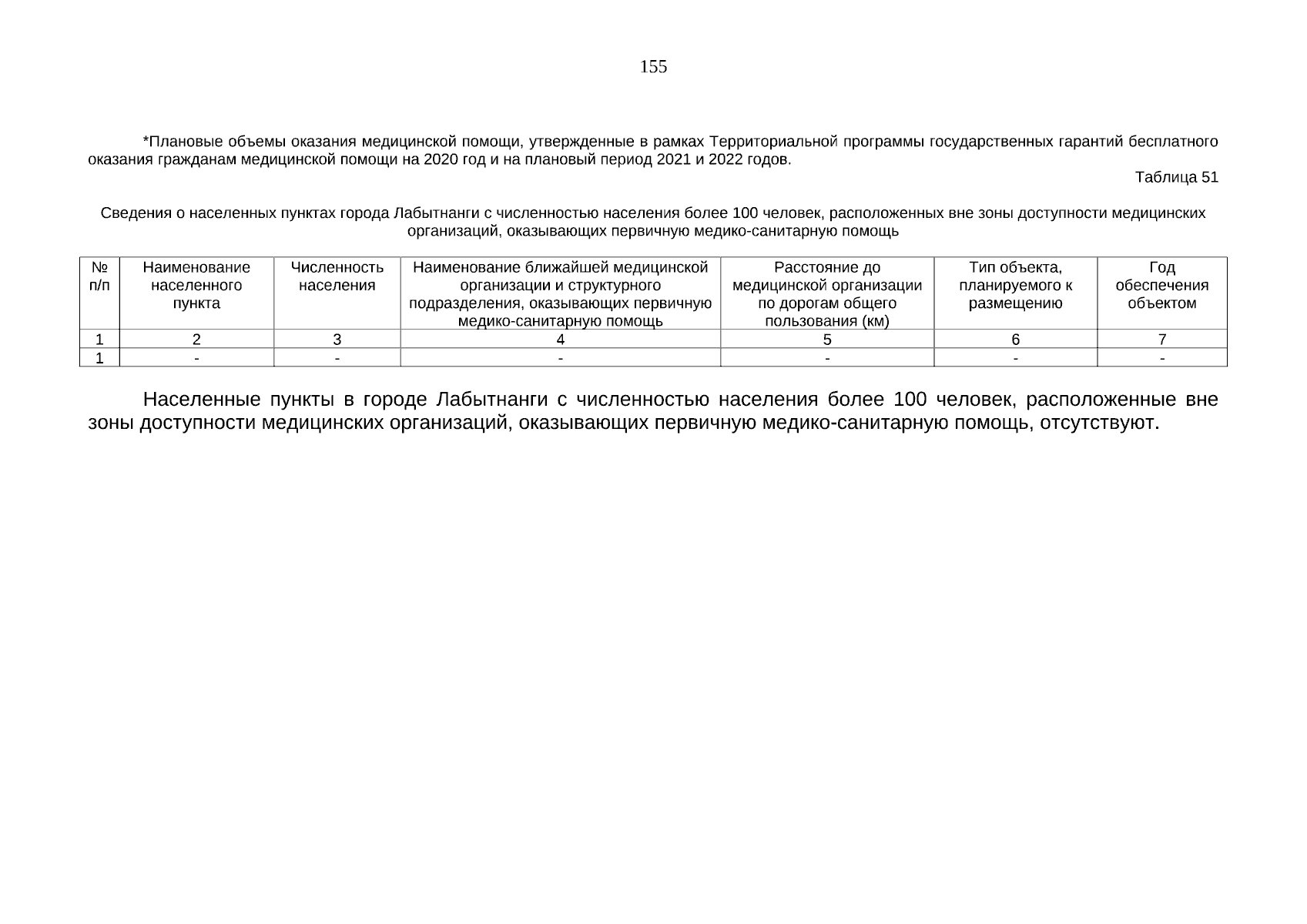 155

*Плановые объемы оказания медицинской помощи, утвержденные в рамках Территориальной программы государственных гарантий бесплатного оказания гражданам медицинской помощи на 2020 год и на плановый период 2021 и 2022 годов.

Таблица 51

Сведения о населенных пунктах города Лабытнанги с численностью населения более 100 человек, расположенных вне зоны доступности медицинских организаций, оказывающих первичную медико-санитарную помощь

| № п/п | Наименование населенного пункта | Численность населения | Наименование ближайшей медицинской организации и структурного подразделения, оказывающих первичную медико-санитарную помощь | Расстояние до медицинской организации по дорогам общего пользования (км) | Тип объекта, планируемого к размещению | Год обеспечения объектом |
|---|---|---|---|---|---|---|
| 1 | 2 | 3 | 4 | 5 | 6 | 7 |
| 1 | - | - | - | - | - | - |

Населенные пункты в городе Лабытнанги с численностью населения более 100 человек, расположенные вне зоны доступности медицинских организаций, оказывающих первичную медико-санитарную помощь, отсутствуют.